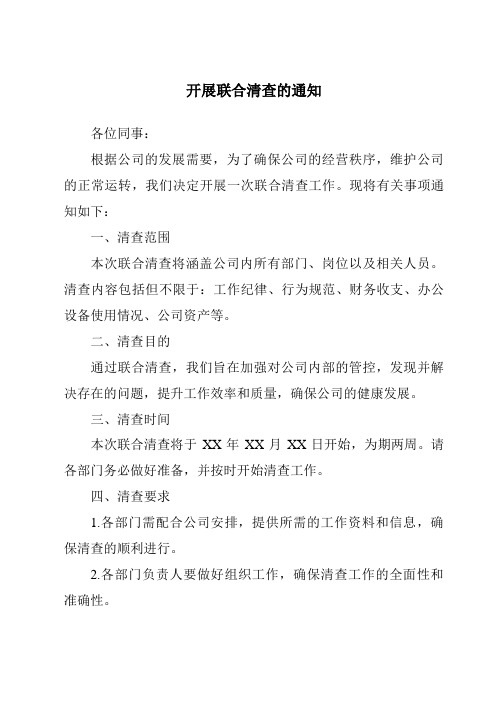 开展联合清查的通知

各位同事：

根据公司的发展需要，为了确保公司的经营秩序，维护公司的正常运转，我们决定开展一次联合清查工作。现将有关事项通知如下：

一、清查范围

本次联合清查将涵盖公司内所有部门、岗位以及相关人员。清查内容包括但不限于：工作纪律、行为规范、财务收支、办公设备使用情况、公司资产等。

二、清查目的

通过联合清查，我们旨在加强对公司内部的管控，发现并解决存在的问题，提升工作效率和质量，确保公司的健康发展。

三、清查时间

本次联合清查将于 XX 年 XX 月 XX 日开始，为期两周。请各部门务必做好准备，并按时开始清查工作。

四、清查要求

1.各部门需配合公司安排，提供所需的工作资料和信息，确保清查的顺利进行。

2.各部门负责人要做好组织工作，确保清查工作的全面性和准确性。